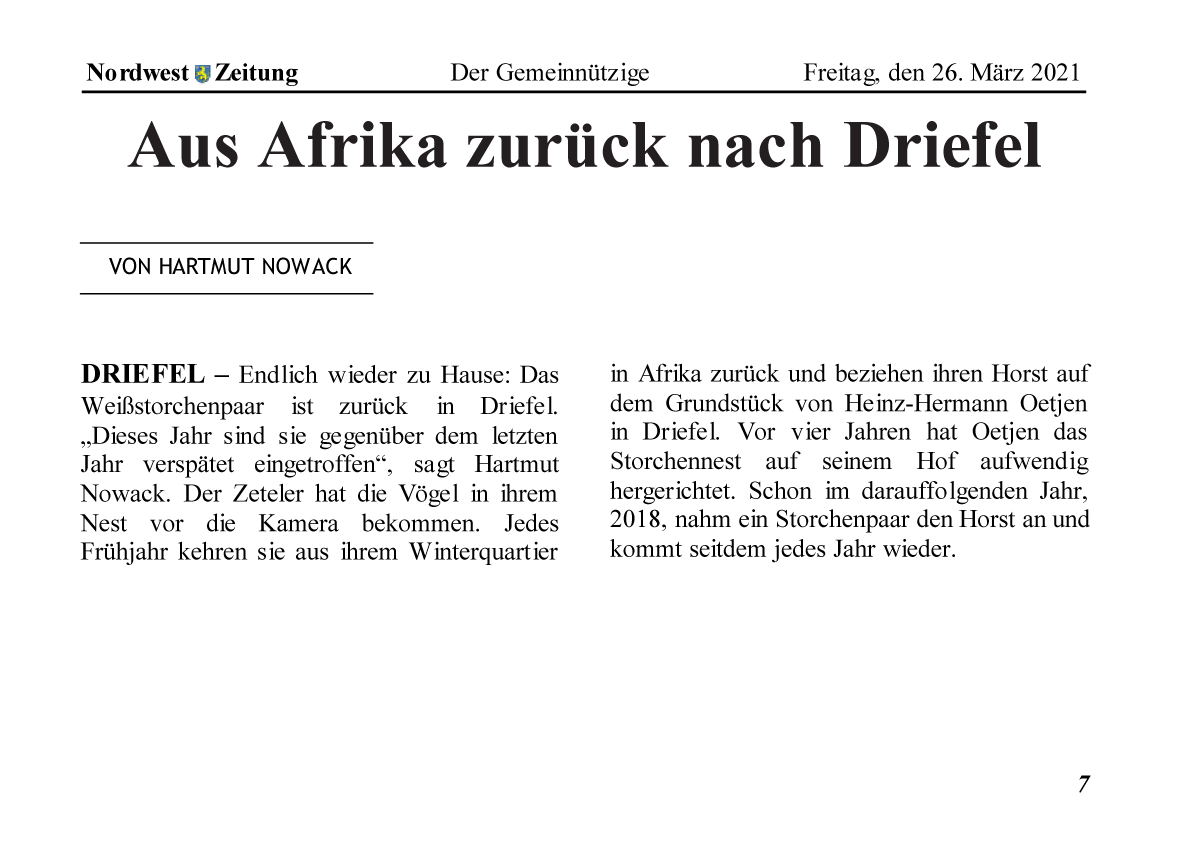 Nordwest Zeitung Der Gemeinnützige Freitag, den 26. März 2021

Aus Afrika zurück nach Driefel

VON HARTMUT NOWACK

DRIEFEL – Endlich wieder zu Hause: Das Weißstorchenpaar ist zurück in Driefel. „Dieses Jahr sind sie gegenüber dem letzten Jahr verspätet eingetroffen“, sagt Hartmut Nowack. Der Zeteler hat die Vögel in ihrem Nest vor die Kamera bekommen. Jedes Frühjahr kehren sie aus ihrem Winterquartier in Afrika zurück und beziehen ihren Horst auf dem Grundstück von Heinz-Hermann Oetjen in Driefel. Vor vier Jahren hat Oetjen das Storchennest auf seinem Hof aufwendig hergerichtet. Schon im darauffolgenden Jahr, 2018, nahm ein Storchenpaar den Horst an und kommt seitdem jedes Jahr wieder.

7